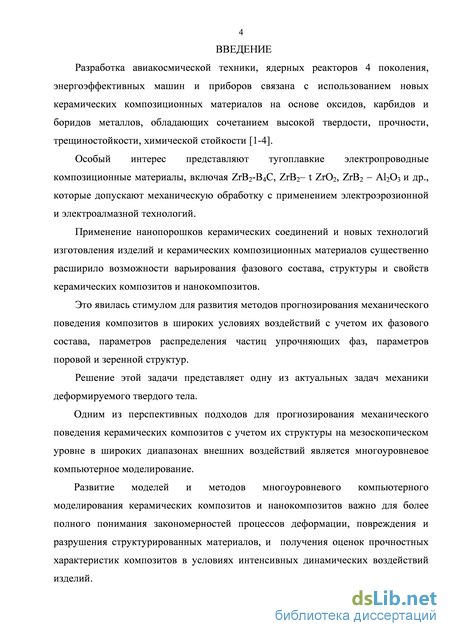 4

ВВЕДЕНИЕ

Разработка авиакосмической техники, ядерных реакторов 4 поколения, энергоэффективных машин и приборов связана с использованием новых керамических композиционных материалов на основе оксидов, карбидов и боридов металлов, обладающих сочетанием высокой твердости, прочности, трещиностойкости, химической стойкости [1-4].

Особый интерес представляют тугоплавкие электропроводные композиционные материалы, включая $ZrB_2$-$B_4C$, $ZrB_2$– t $ZrO_2$, $ZrB_2$ – $Al_2O_3$ и др., которые допускают механическую обработку с применением электроэрозионной и электроалмазной технологий.

Применение нанопорошков керамических соединений и новых технологий изготовления изделий и керамических композиционных материалов существенно расширило возможности варьирования фазового состава, структуры и свойств керамических композитов и нанокомпозитов.

Это явилась стимулом для развития методов прогнозирования механического поведения композитов в широких условиях воздействий с учетом их фазового состава, параметров распределения частиц упрочняющих фаз, параметров поровой и зеренной структур.

Решение этой задачи представляет одну из актуальных задач механики деформируемого твердого тела.

Одним из перспективных подходов для прогнозирования механического поведения керамических композитов с учетом их структуры на мезоскопическом уровне в широких диапазонах внешних воздействий является многоуровневое компьютерное моделирование.

Развитие моделей и методов многоуровневого компьютерного моделирования керамических композитов и нанокомпозитов важно для более полного понимания закономерностей процессов деформации, повреждения и разрушения структурированных материалов, и получения оценок прочностных характеристик композитов в условиях интенсивных динамических воздействий изделий.

dsLib.net
библиотека диссертаций